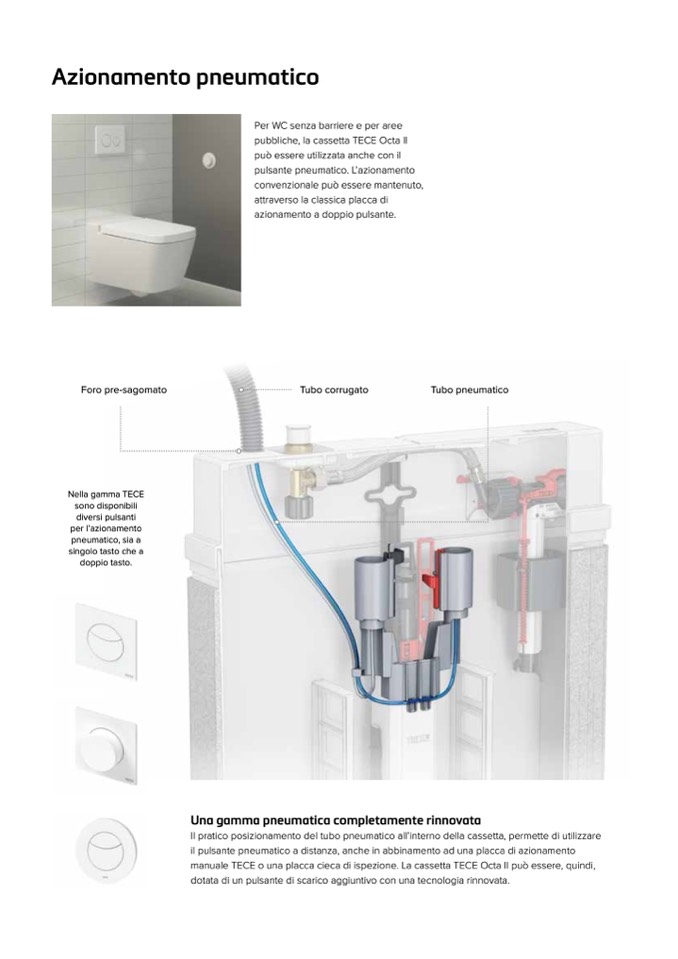 Azionamento pneumatico

Per WC senza barriere e per aree pubbliche, la cassetta TECE Octa II può essere utilizzata anche con il pulsante pneumatico. L'azionamento convenzionale può essere mantenuto, attraverso la classica placca di azionamento a doppio pulsante.

Foro pre-sagomato

Tubo corrugato

Tubo pneumatico

Nella gamma TECE sono disponibili diversi pulsanti per l'azionamento pneumatico, sia a singolo tasto che a doppio tasto.

Una gamma pneumatica completamente rinnovata

Il pratico posizionamento del tubo pneumatico all'interno della cassetta, permette di utilizzare il pulsante pneumatico a distanza, anche in abbinamento ad una placca di azionamento manuale TECE o una placca cieca di ispezione. La cassetta TECE Octa II può essere, quindi, dotata di un pulsante di scarico aggiuntivo con una tecnologia rinnovata.